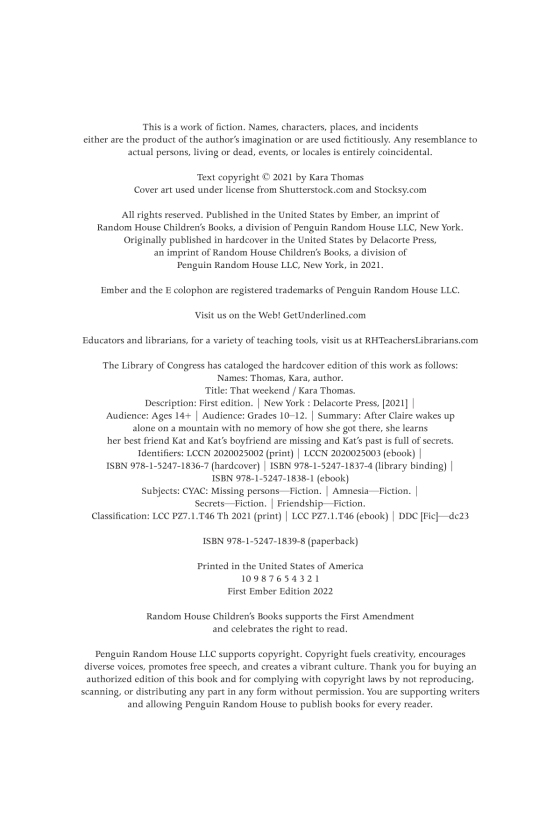 This is a work of fiction. Names, characters, places, and incidents either are the product of the author's imagination or are used fictitiously. Any resemblance to actual persons, living or dead, events, or locales is entirely coincidental.

Text copyright © 2021 by Kara Thomas
Cover art used under license from Shutterstock.com and Stocksy.com

All rights reserved. Published in the United States by Ember, an imprint of Random House Children's Books, a division of Penguin Random House LLC, New York. Originally published in hardcover in the United States by Delacorte Press, an imprint of Random House Children's Books, a division of Penguin Random House LLC, New York, in 2021.

Ember and the E colophon are registered trademarks of Penguin Random House LLC.

Visit us on the Web! GetUnderlined.com

Educators and librarians, for a variety of teaching tools, visit us at RHTeachersLibrarians.com

The Library of Congress has cataloged the hardcover edition of this work as follows:
Names: Thomas, Kara, author.
Title: That weekend / Kara Thomas.
Description: First edition. | New York : Delacorte Press, [2021] | Audience: Ages 14+ | Audience: Grades 10–12. | Summary: After Claire wakes up alone on a mountain with no memory of how she got there, she learns her best friend Kat and Kat's boyfriend are missing and Kat's past is full of secrets.
Identifiers: LCCN 2020025002 (print) | LCCN 2020025003 (ebook) | ISBN 978-1-5247-1836-7 (hardcover) | ISBN 978-1-5247-1837-4 (library binding) | ISBN 978-1-5247-1838-1 (ebook)
Subjects: CYAC: Missing persons—Fiction. | Amnesia—Fiction. | Secrets—Fiction. | Friendship—Fiction.
Classification: LCC PZ7.1.T46 Th 2021 (print) | LCC PZ7.1.T46 (ebook) | DDC [Fic]—dc23

ISBN 978-1-5247-1839-8 (paperback)

Printed in the United States of America
10 9 8 7 6 5 4 3 2 1
First Ember Edition 2022

Random House Children's Books supports the First Amendment and celebrates the right to read.

Penguin Random House LLC supports copyright. Copyright fuels creativity, encourages diverse voices, promotes free speech, and creates a vibrant culture. Thank you for buying an authorized edition of this book and for complying with copyright laws by not reproducing, scanning, or distributing any part in any form without permission. You are supporting writers and allowing Penguin Random House to publish books for every reader.